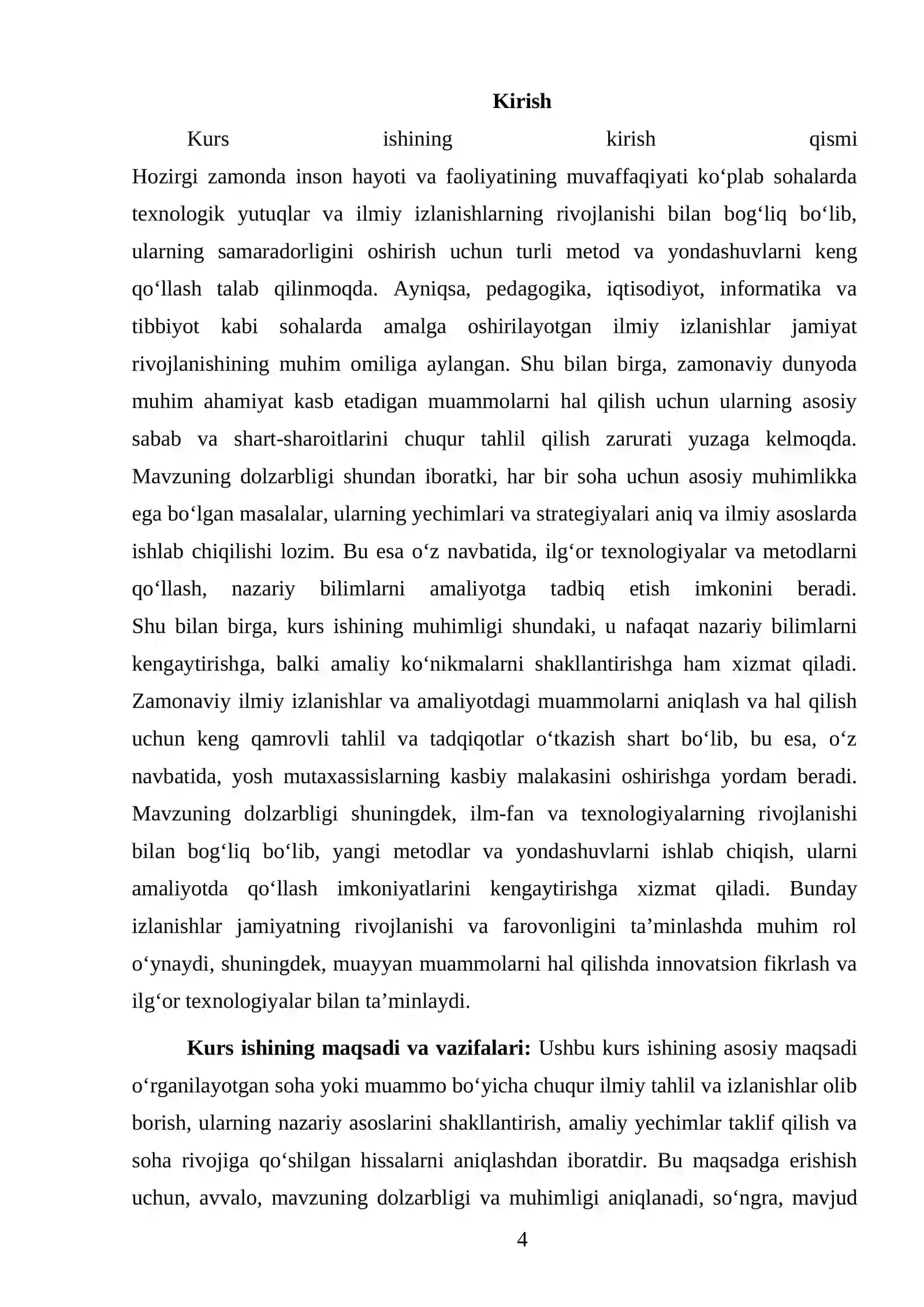 Kirish

Kurs ishining kirish qismi Hozirgi zamonda inson hayoti va faoliyatining muvaffaqiyati ko'plab sohalarda texnologik yutuqlar va ilmiy izlanishlarning rivojlanishi bilan bog'liq bo'lib, ularning samaradorligini oshirish uchun turli metod va yondashuvlarni keng qo'llash talab qilinmoqda. Ayniqsa, pedagogika, iqtisodiyot, informatika va tibbiyot kabi sohalarda amalga oshirilayotgan ilmiy izlanishlar jamiyat rivojlanishining muhim omiliga aylangan. Shu bilan birga, zamonaviy dunyoda muhim ahamiyat kasb etadigan muammolarni hal qilish uchun ularning asosiy sabab va shart-sharoitlarini chuqur tahlil qilish zarurati yuzaga kelmoqda. Mavzuning dolzarbligi shundan iboratki, har bir soha uchun asosiy muhimlikka ega bo'lgan masalalar, ularning yechimlari va strategiyalari aniq va ilmiy asoslarda ishlab chiqilishi lozim. Bu esa o'z navbatida, ilg'or texnologiyalar va metodlarni qo'llash, nazariy bilimlarni amaliyotga tadbiq etish imkonini beradi. Shu bilan birga, kurs ishining muhimligi shundaki, u nafaqat nazariy bilimlarni kengaytirishga, balki amaliy ko'nikmalarni shakllantirishga ham xizmat qiladi. Zamonaviy ilmiy izlanishlar va amaliyotdagi muammolarni aniqlash va hal qilish uchun keng qamrovli tahlil va tadqiqotlar o'tkazish shart bo'lib, bu esa, o'z navbatida, yosh mutaxassislarning kasbiy malakasini oshirishga yordam beradi. Mavzuning dolzarbligi shuningdek, ilm-fan va texnologiyalarning rivojlanishi bilan bog'liq bo'lib, yangi metodlar va yondashuvlarni ishlab chiqish, ularni amaliyotda qo'llash imkoniyatlarini kengaytirishga xizmat qiladi. Bunday izlanishlar jamiyatning rivojlanishi va farovonligini ta'minlashda muhim rol o'ynaydi, shuningdek, muayyan muammolarni hal qilishda innovatsion fikrlash va ilg'or texnologiyalar bilan ta'minlaydi.

Kurs ishining maqsadi va vazifalari: Ushbu kurs ishining asosiy maqsadi o'rganilayotgan soha yoki muammo bo'yicha chuqur ilmiy tahlil va izlanishlar olib borish, ularning nazariy asoslarini shakllantirish, amaliy yechimlar taklif qilish va soha rivojiga qo'shilgan hissalarni aniqlashdan iboratdir. Bu maqsadga erishish uchun, avvalo, mavzuning dolzarbligi va muhimligi aniqlanadi, so'ngra, mavjud

4